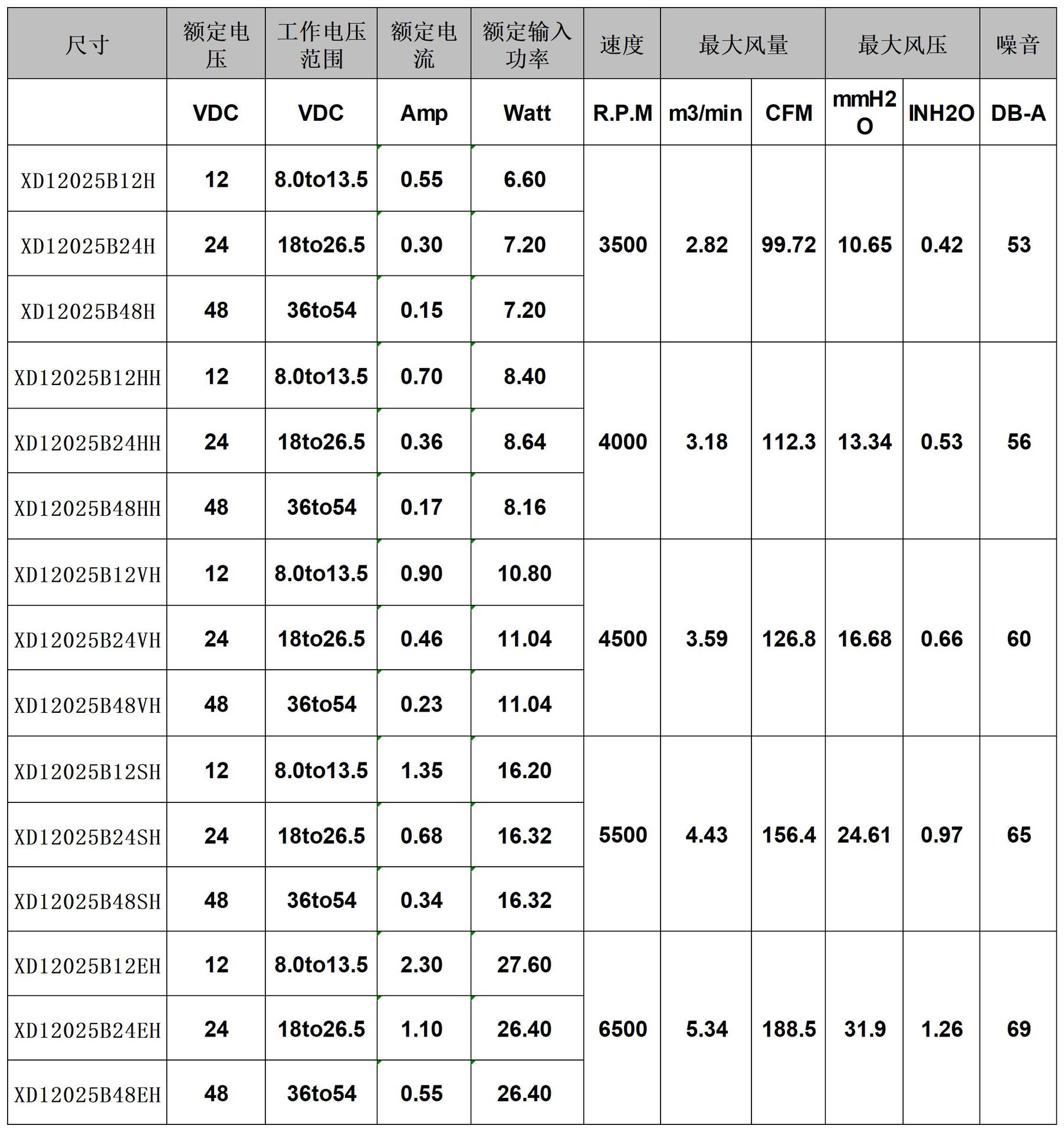 | 尺寸 | 额定电压 | 工作电压范围 | 额定电流 | 额定输入功率 | 速度 | 最大风量 | | 最大风压 | | 噪音 |
|---|---|---|---|---|---|---|---|---|---|---|
| | VDC | VDC | Amp | Watt | R.P.M | m3/min | CFM | mmH2O | INH2O | DB-A |
| XD12025B12H | 12 | 8.0to13.5 | 0.55 | 6.60 | 3500 | 2.82 | 99.72 | 10.65 | 0.42 | 53 |
| XD12025B24H | 24 | 18to26.5 | 0.30 | 7.20 | | | | | | |
| XD12025B48H | 48 | 36to54 | 0.15 | 7.20 | | | | | | |
| XD12025B12HH | 12 | 8.0to13.5 | 0.70 | 8.40 | 4000 | 3.18 | 112.3 | 13.34 | 0.53 | 56 |
| XD12025B24HH | 24 | 18to26.5 | 0.36 | 8.64 | | | | | | |
| XD12025B48HH | 48 | 36to54 | 0.17 | 8.16 | | | | | | |
| XD12025B12VH | 12 | 8.0to13.5 | 0.90 | 10.80 | 4500 | 3.59 | 126.8 | 16.68 | 0.66 | 60 |
| XD12025B24VH | 24 | 18to26.5 | 0.46 | 11.04 | | | | | | |
| XD12025B48VH | 48 | 36to54 | 0.23 | 11.04 | | | | | | |
| XD12025B12SH | 12 | 8.0to13.5 | 1.35 | 16.20 | 5500 | 4.43 | 156.4 | 24.61 | 0.97 | 65 |
| XD12025B24SH | 24 | 18to26.5 | 0.68 | 16.32 | | | | | | |
| XD12025B48SH | 48 | 36to54 | 0.34 | 16.32 | | | | | | |
| XD12025B12EH | 12 | 8.0to13.5 | 2.30 | 27.60 | 6500 | 5.34 | 188.5 | 31.9 | 1.26 | 69 |
| XD12025B24EH | 24 | 18to26.5 | 1.10 | 26.40 | | | | | | |
| XD12025B48EH | 48 | 36to54 | 0.55 | 26.40 | | | | | | |